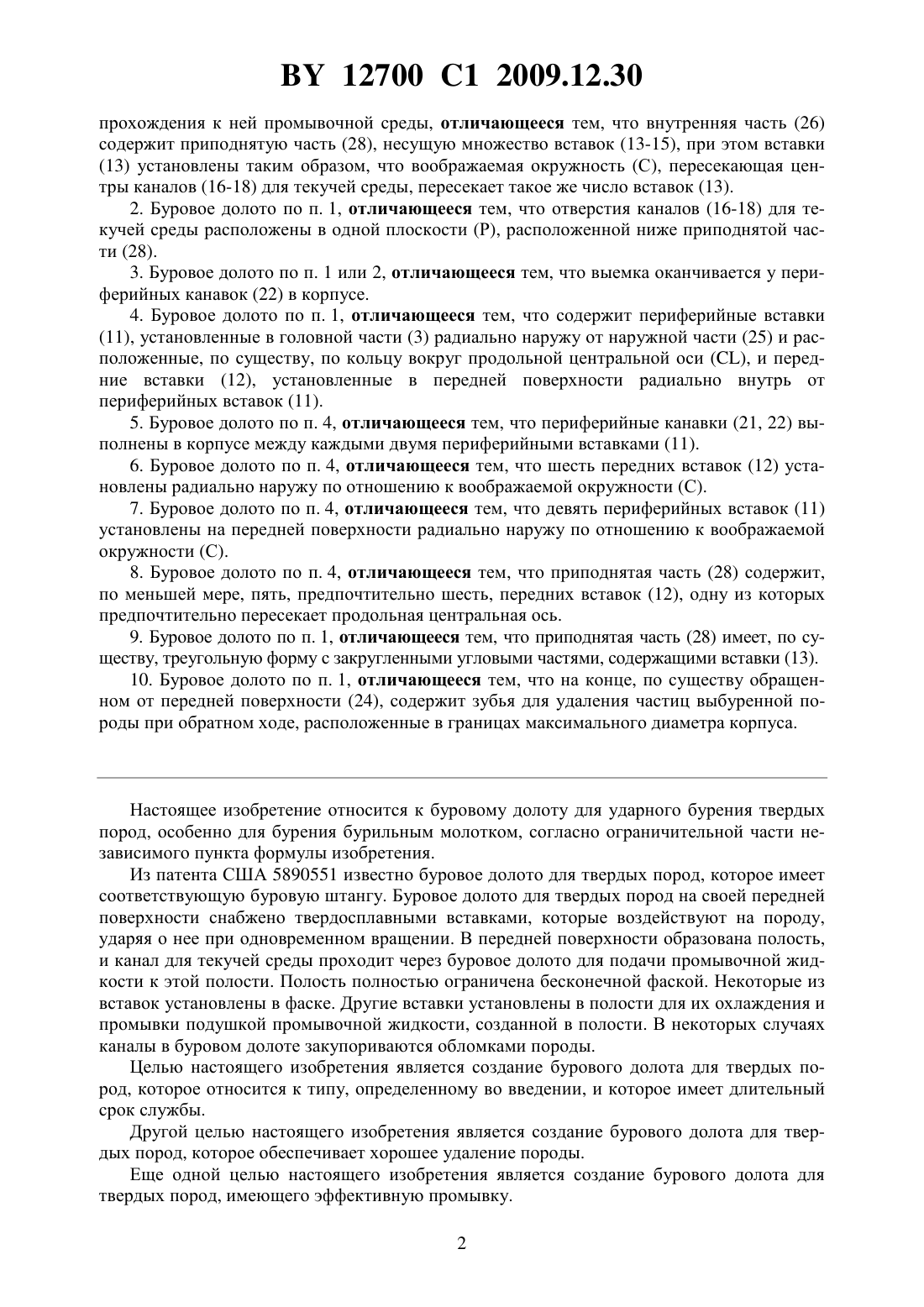 BY 12700 C1 2009.12.30

прохождения к ней промывочной среды, отличающееся тем, что внутренняя часть (26) содержит приподнятую часть (28), несущую множество вставок (13-15), при этом вставки (13) установлены таким образом, что воображаемая окружность (C), пересекающая центры каналов (16-18) для текучей среды, пересекает такое же число вставок (13).

2. Буровое долото по п. 1, отличающееся тем, что отверстия каналов (16-18) для текучей среды расположены в одной плоскости (P), расположенной ниже приподнятой части (28).

3. Буровое долото по п. 1 или 2, отличающееся тем, что выемка оканчивается у периферийных канавок (22) в корпусе.

4. Буровое долото по п. 1, отличающееся тем, что содержит периферийные вставки (11), установленные в головной части (3) радиально наружу от наружной части (25) и расположенные, по существу, по кольцу вокруг продольной центральной оси (CL), и передние вставки (12), установленные в передней поверхности радиально внутрь от периферийных вставок (11).

5. Буровое долото по п. 4, отличающееся тем, что периферийные канавки (21, 22) выполнены в корпусе между каждыми двумя периферийными вставками (11).

6. Буровое долото по п. 4, отличающееся тем, что шесть передних вставок (12) установлены радиально наружу по отношению к воображаемой окружности (C).

7. Буровое долото по п. 4, отличающееся тем, что девять периферийных вставок (11) установлены на передней поверхности радиально наружу по отношению к воображаемой окружности (C).

8. Буровое долото по п. 4, отличающееся тем, что приподнятая часть (28) содержит, по меньшей мере, пять, предпочтительно шесть, передних вставок (12), одну из которых предпочтительно пересекает продольная центральная ось.

9. Буровое долото по п. 1, отличающееся тем, что приподнятая часть (28) имеет, по существу, треугольную форму с закругленными угловыми частями, содержащими вставки (13).

10. Буровое долото по п. 1, отличающееся тем, что на конце, по существу обращенном от передней поверхности (24), содержит зубья для удаления частиц выбуренной породы при обратном ходе, расположенные в границах максимального диаметра корпуса.

Настоящее изобретение относится к буровому долоту для ударного бурения твердых пород, особенно для бурения бурильным молотком, согласно ограничительной части независимого пункта формулы изобретения.

Из патента США 5890551 известно буровое долото для твердых пород, которое имеет соответствующую буровую штангу. Буровое долото для твердых пород на своей передней поверхности снабжено твердосплавными вставками, которые воздействуют на породу, ударяя о нее при одновременном вращении. В передней поверхности образована полость, и канал для текучей среды проходит через буровое долото для подачи промывочной жидкости к этой полости. Полость полностью ограничена бесконечной фаской. Некоторые из вставок установлены в фаске. Другие вставки установлены в полости для их охлаждения и промывки подушкой промывочной жидкости, созданной в полости. В некоторых случаях каналы в буровом долоте закупориваются обломками породы.

Целью настоящего изобретения является создание бурового долота для твердых пород, которое относится к типу, определенному во введении, и которое имеет длительный срок службы.

Другой целью настоящего изобретения является создание бурового долота для твердых пород, которое обеспечивает хорошее удаление породы.

Еще одной целью настоящего изобретения является создание бурового долота для твердых пород, имеющего эффективную промывку.

2